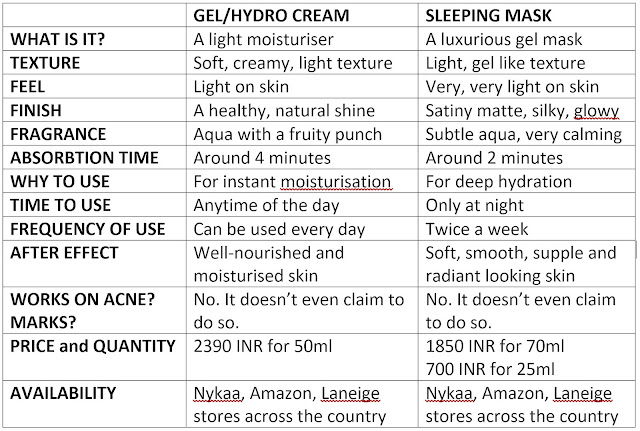 | | GEL/HYDRO CREAM | SLEEPING MASK |
|---|---|---|
| WHAT IS IT? | A light moisturiser | A luxurious gel mask |
| TEXTURE | Soft, creamy, light texture | Light, gel like texture |
| FEEL | Light on skin | Very, very light on skin |
| FINISH | A healthy, natural shine | Satiny matte, silky, glowy |
| FRAGRANCE | Aqua with a fruity punch | Subtle aqua, very calming |
| ABSORBTION TIME | Around 4 minutes | Around 2 minutes |
| WHY TO USE | For instant moisturisation | For deep hydration |
| TIME TO USE | Anytime of the day | Only at night |
| FREQUENCY OF USE | Can be used every day | Twice a week |
| AFTER EFFECT | Well-nourished and moisturised skin | Soft, smooth, supple and radiant looking skin |
| WORKS ON ACNE? MARKS? | No. It doesn't even claim to do so. | No. It doesn't even claim to do so. |
| PRICE and QUANTITY | 2390 INR for 50ml | 1850 INR for 70ml 700 INR for 25ml |
| AVAILABILITY | Nykaa, Amazon, Laneige stores across the country | Nykaa, Amazon, Laneige stores across the country |